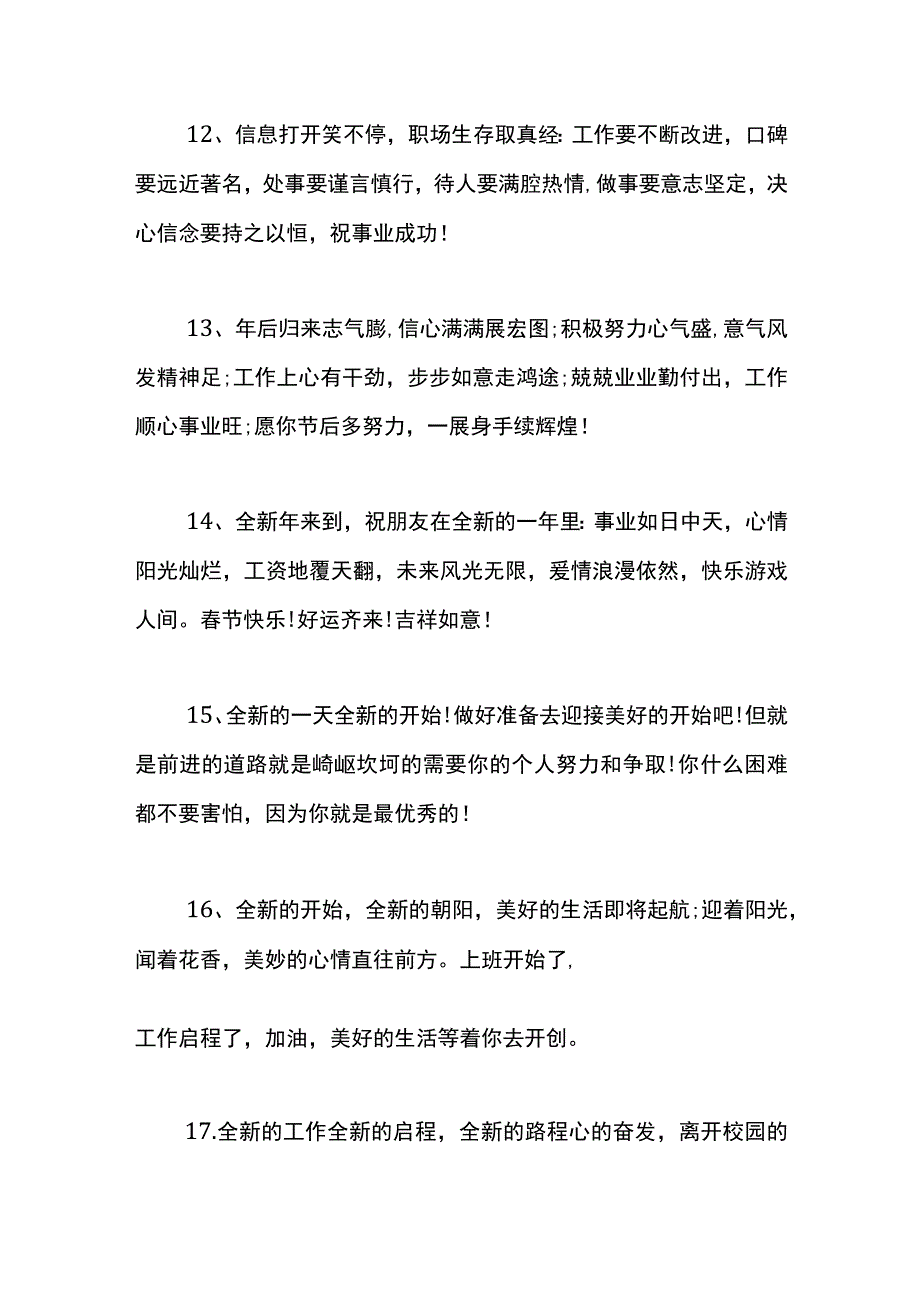 12、信息打开笑不停，职场生存取真经:工作要不断改进，口碑要远近著名，处事要谨言慎行，待人要满腔热情,做事要意志坚定，决心信念要持之以恒，祝事业成功！

13、年后归来志气膨,信心满满展宏图;积极努力心气盛,意气风发精神足;工作上心有干劲，步步如意走鸿途;兢兢业业勤付出，工作顺心事业旺;愿你节后多努力，一展身手续辉煌！

14、全新年来到，祝朋友在全新的一年里:事业如日中天，心情阳光灿烂，工资地覆天翻，未来风光无限，爱情浪漫依然，快乐游戏人间。春节快乐!好运齐来!吉祥如意!

15、全新的一天全新的开始!做好准备去迎接美好的开始吧!但就是前进的道路就是崎岖坎坷的需要你的个人努力和争取!你什么困难都不要害怕，因为你就是最优秀的！

16、全新的开始，全新的朝阳，美好的生活即将起航;迎着阳光，闻着花香，美妙的心情直往前方。上班开始了,

工作启程了，加油，美好的生活等着你去开创。

17.全新的工作全新的启程，全新的路程心的奋发，离开校园的